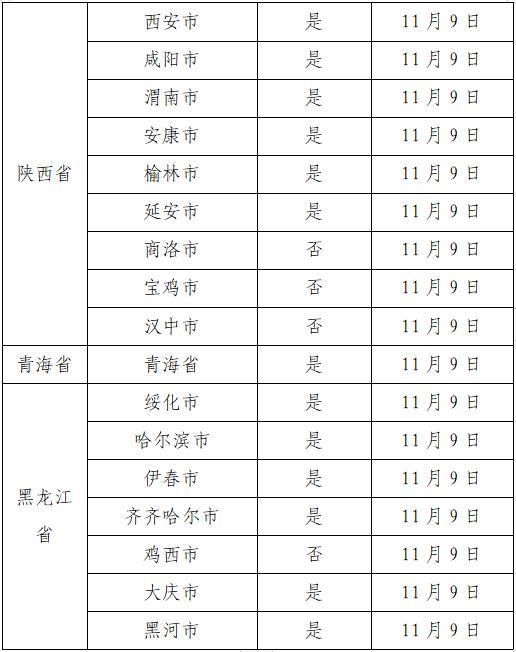 | 陕西省 | 西安市 | 是 | 11月9日 |
|---|---|---|---|
| | 咸阳市 | 是 | 11月9日 |
| | 渭南市 | 是 | 11月9日 |
| | 安康市 | 是 | 11月9日 |
| | 榆林市 | 是 | 11月9日 |
| | 延安市 | 是 | 11月9日 |
| | 商洛市 | 否 | 11月9日 |
| | 宝鸡市 | 否 | 11月9日 |
| | 汉中市 | 否 | 11月9日 |
| 青海省 | 青海省 | 是 | 11月9日 |
| 黑龙江省 | 绥化市 | 是 | 11月9日 |
| | 哈尔滨市 | 是 | 11月9日 |
| | 伊春市 | 是 | 11月9日 |
| | 齐齐哈尔市 | 是 | 11月9日 |
| | 鸡西市 | 否 | 11月9日 |
| | 大庆市 | 是 | 11月9日 |
| | 黑河市 | 是 | 11月9日 |